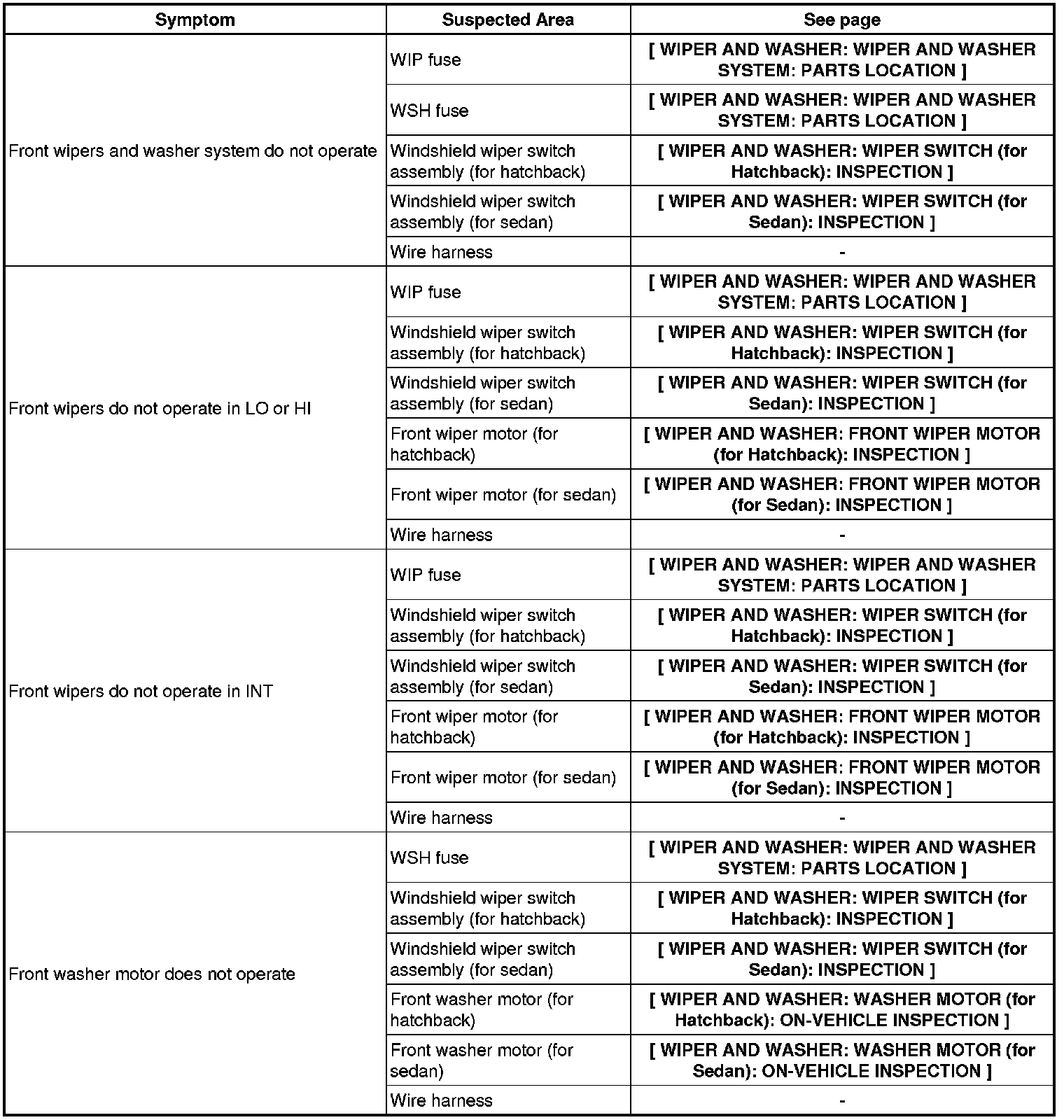 | Symptom | Suspected Area | See page |
|---|---|---|
| Front wipers and washer system do not operate | WIP fuse | [ WIPER AND WASHER: WIPER AND WASHER SYSTEM: PARTS LOCATION ] |
| | WSH fuse | [ WIPER AND WASHER: WIPER AND WASHER SYSTEM: PARTS LOCATION ] |
| | Windshield wiper switch assembly (for hatchback) | [ WIPER AND WASHER: WIPER SWITCH (for Hatchback): INSPECTION ] |
| | Windshield wiper switch assembly (for sedan) | [ WIPER AND WASHER: WIPER SWITCH (for Sedan): INSPECTION ] |
| | Wire harness | - |
| Front wipers do not operate in LO or HI | WIP fuse | [ WIPER AND WASHER: WIPER AND WASHER SYSTEM: PARTS LOCATION ] |
| | Windshield wiper switch assembly (for hatchback) | [ WIPER AND WASHER: WIPER SWITCH (for Hatchback): INSPECTION ] |
| | Windshield wiper switch assembly (for sedan) | [ WIPER AND WASHER: WIPER SWITCH (for Sedan): INSPECTION ] |
| | Front wiper motor (for hatchback) | [ WIPER AND WASHER: FRONT WIPER MOTOR (for Hatchback): INSPECTION ] |
| | Front wiper motor (for sedan) | [ WIPER AND WASHER: FRONT WIPER MOTOR (for Sedan): INSPECTION ] |
| | Wire harness | - |
| Front wipers do not operate in INT | WIP fuse | [ WIPER AND WASHER: WIPER AND WASHER SYSTEM: PARTS LOCATION ] |
| | Windshield wiper switch assembly (for hatchback) | [ WIPER AND WASHER: WIPER SWITCH (for Hatchback): INSPECTION ] |
| | Windshield wiper switch assembly (for sedan) | [ WIPER AND WASHER: WIPER SWITCH (for Sedan): INSPECTION ] |
| | Front wiper motor (for hatchback) | [ WIPER AND WASHER: FRONT WIPER MOTOR (for Hatchback): INSPECTION ] |
| | Front wiper motor (for sedan) | [ WIPER AND WASHER: FRONT WIPER MOTOR (for Sedan): INSPECTION ] |
| | Wire harness | - |
| Front washer motor does not operate | WSH fuse | [ WIPER AND WASHER: WIPER AND WASHER SYSTEM: PARTS LOCATION ] |
| | Windshield wiper switch assembly (for hatchback) | [ WIPER AND WASHER: WIPER SWITCH (for Hatchback): INSPECTION ] |
| | Windshield wiper switch assembly (for sedan) | [ WIPER AND WASHER: WIPER SWITCH (for Sedan): INSPECTION ] |
| | Front washer motor (for hatchback) | [ WIPER AND WASHER: WASHER MOTOR (for Hatchback): ON-VEHICLE INSPECTION ] |
| | Front washer motor (for sedan) | [ WIPER AND WASHER: WASHER MOTOR (for Sedan): ON-VEHICLE INSPECTION ] |
| | Wire harness | - |